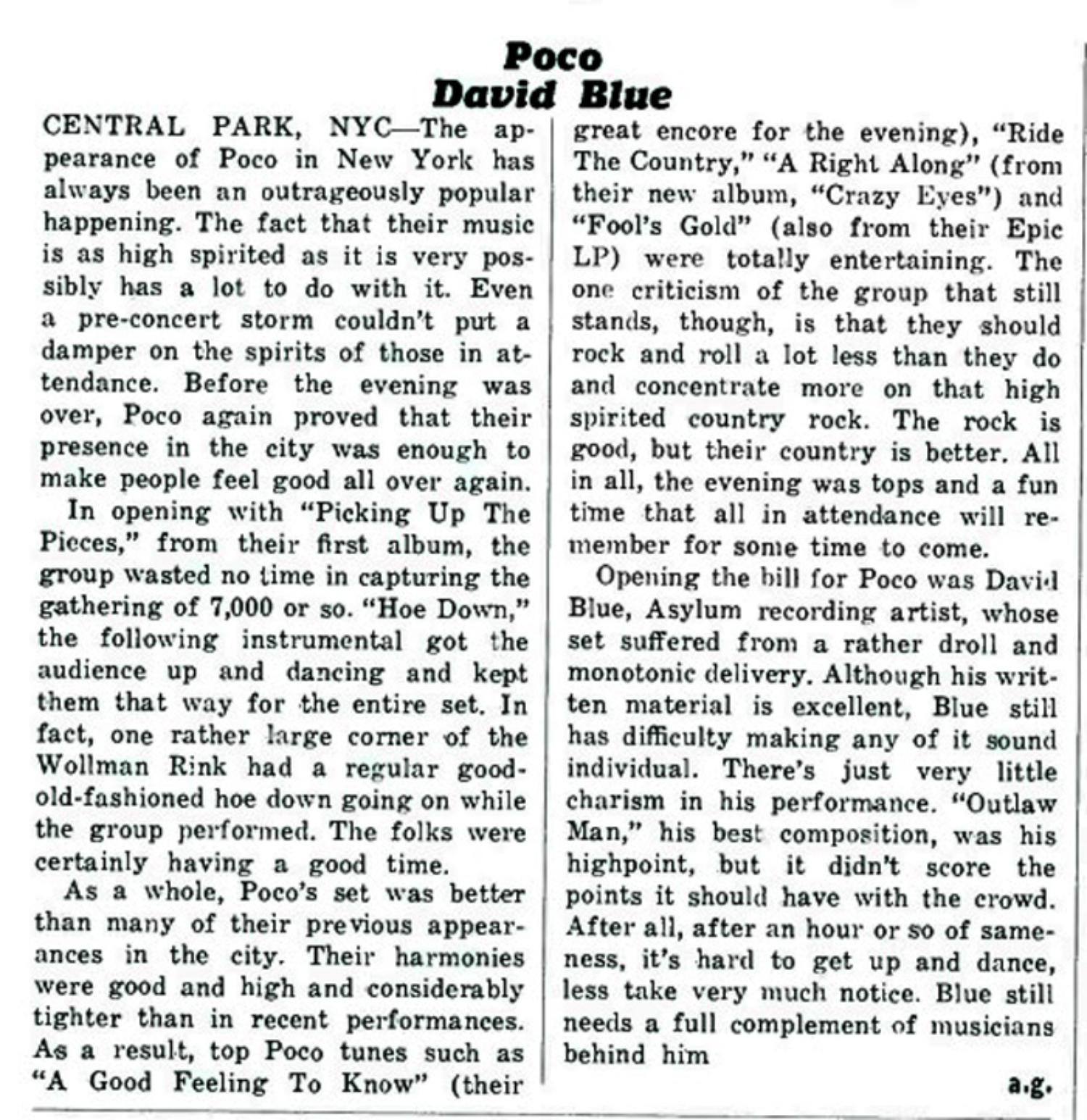 Poco
David Blue

CENTRAL PARK, NYC—The appearance of Poco in New York has always been an outrageously popular happening. The fact that their music is as high spirited as it is very possibly has a lot to do with it. Even a pre-concert storm couldn't put a damper on the spirits of those in attendance. Before the evening was over, Poco again proved that their presence in the city was enough to make people feel good all over again.

In opening with "Picking Up The Pieces," from their first album, the group wasted no time in capturing the gathering of 7,000 or so. "Hoe Down," the following instrumental got the audience up and dancing and kept them that way for the entire set. In fact, one rather large corner of the Wollman Rink had a regular good-old-fashioned hoe down going on while the group performed. The folks were certainly having a good time.

As a whole, Poco's set was better than many of their previous appearances in the city. Their harmonies were good and high and considerably tighter than in recent performances. As a result, top Poco tunes such as "A Good Feeling To Know" (their great encore for the evening), "Ride The Country," "A Right Along" (from their new album, "Crazy Eyes") and "Fool's Gold" (also from their Epic LP) were totally entertaining. The one criticism of the group that still stands, though, is that they should rock and roll a lot less than they do and concentrate more on that high spirited country rock. The rock is good, but their country is better. All in all, the evening was tops and a fun time that all in attendance will remember for some time to come.

Opening the bill for Poco was David Blue, Asylum recording artist, whose set suffered from a rather droll and monotonic delivery. Although his written material is excellent, Blue still has difficulty making any of it sound individual. There's just very little charism in his performance. "Outlaw Man," his best composition, was his highpoint, but it didn't score the points it should have with the crowd. After all, after an hour or so of sameness, it's hard to get up and dance, less take very much notice. Blue still needs a full complement of musicians behind him

a.g.